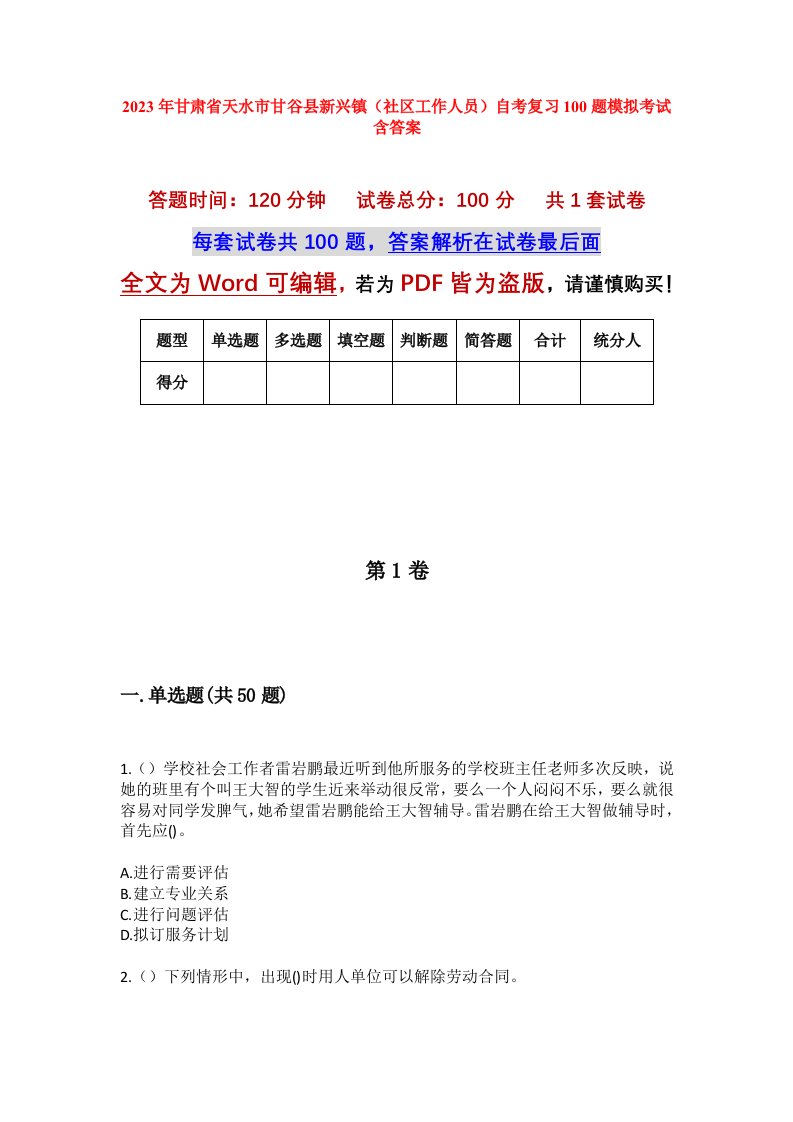 2023年甘肃省天水市甘谷县新兴镇（社区工作人员）自考复习100题模拟考试含答案

答题时间：120分钟　试卷总分：100分　共1套试卷

每套试卷共100题，答案解析在试卷最后面

全文为Word可编辑，若为PDF皆为盗版，请谨慎购买！

| 题型 | 单选题 | 多选题 | 填空题 | 判断题 | 简答题 | 合计 | 统分人 |
|---|---|---|---|---|---|---|---|
| 得分 | | | | | | | |

第1卷

一.单选题(共50题)

1.（）学校社会工作者雷岩鹏最近听到他所服务的学校班主任老师多次反映，说她的班里有个叫王大智的学生近来举动很反常，要么一个人闷闷不乐，要么就很容易对同学发脾气，她希望雷岩鹏能给王大智辅导。雷岩鹏在给王大智做辅导时，首先应()。

A.进行需要评估
B.建立专业关系
C.进行问题评估
D.拟订服务计划

2.（）下列情形中，出现()时用人单位可以解除劳动合同。